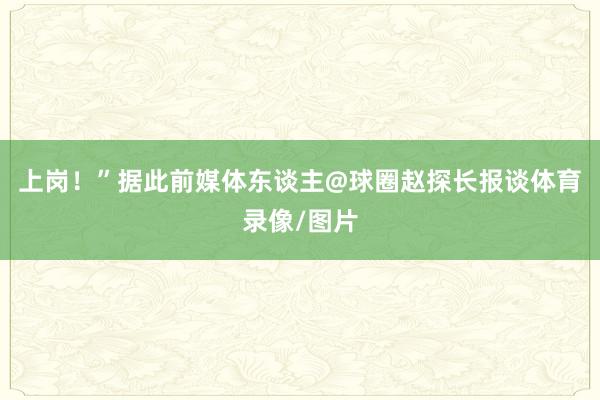 上岗！”据此前媒体东谈主@球圈赵探长报谈体育录像/图片